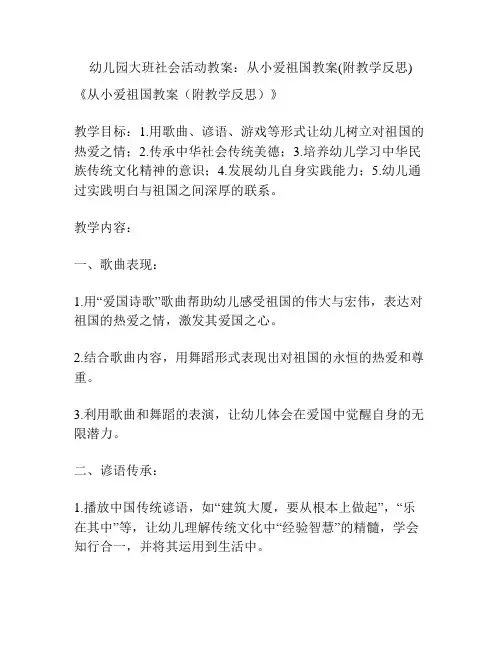 幼儿园大班社会活动教案：从小爱祖国教案(附教学反思)

《从小爱祖国教案（附教学反思）》

教学目标：1.用歌曲、谚语、游戏等形式让幼儿树立对祖国的热爱之情；2.传承中华社会传统美德；3.培养幼儿学习中华民族传统文化精神的意识；4.发展幼儿自身实践能力；5.幼儿通过实践明白与祖国之间深厚的联系。

教学内容：

一、歌曲表现：

1.用“爱国诗歌”歌曲帮助幼儿感受祖国的伟大与宏伟，表达对祖国的热爱之情，激发其爱国之心。

2.结合歌曲内容，用舞蹈形式表现出对祖国的永恒的热爱和尊重。

3.利用歌曲和舞蹈的表演，让幼儿体会在爱国中觉醒自身的无限潜力。

二、谚语传承：

1.播放中国传统谚语，如“建筑大厦，要从根本上做起”，“乐在其中”等，让幼儿理解传统文化中“经验智慧”的精髓，学会知行合一，并将其运用到生活中。